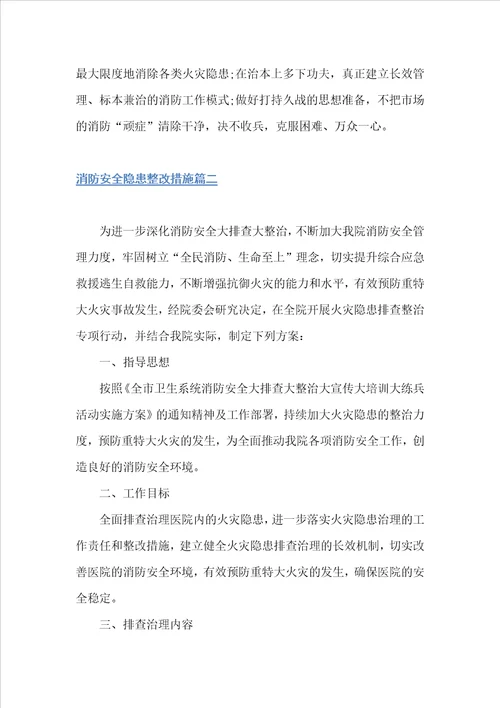 最大限度地消除各类火灾隐患;在治本上多下功夫，真正建立长效管理、标本兼治的消防工作模式;做好打持久战的思想准备，不把市场的消防“顽症”清除干净，决不收兵，克服困难、万众一心。

消防安全隐患整改措施篇二

为进一步深化消防安全大排查大整治，不断加大我院消防安全管理力度，牢固树立“全民消防、生命至上”理念，切实提升综合应急救援逃生自救能力，不断增强抗御火灾的能力和水平，有效预防重特大火灾事故发生，经院委会研究决定，在全院开展火灾隐患排查整治专项行动，并结合我院实际，制定下列方案：

一、指导思想

按照《全市卫生系统消防安全大排查大整治大宣传大培训大练兵活动实施方案》的通知精神及工作部署，持续加大火灾隐患的整治力度，预防重特大火灾的发生，为全面推动我院各项消防安全工作，创造良好的消防安全环境。

二、工作目标

全面排查治理医院内的火灾隐患，进一步落实火灾隐患治理的工作责任和整改措施，建立健全火灾隐患排查治理的长效机制，切实改善医院的消防安全环境，有效预防重特大火灾的发生，确保医院的安全稳定。

三、排查治理内容